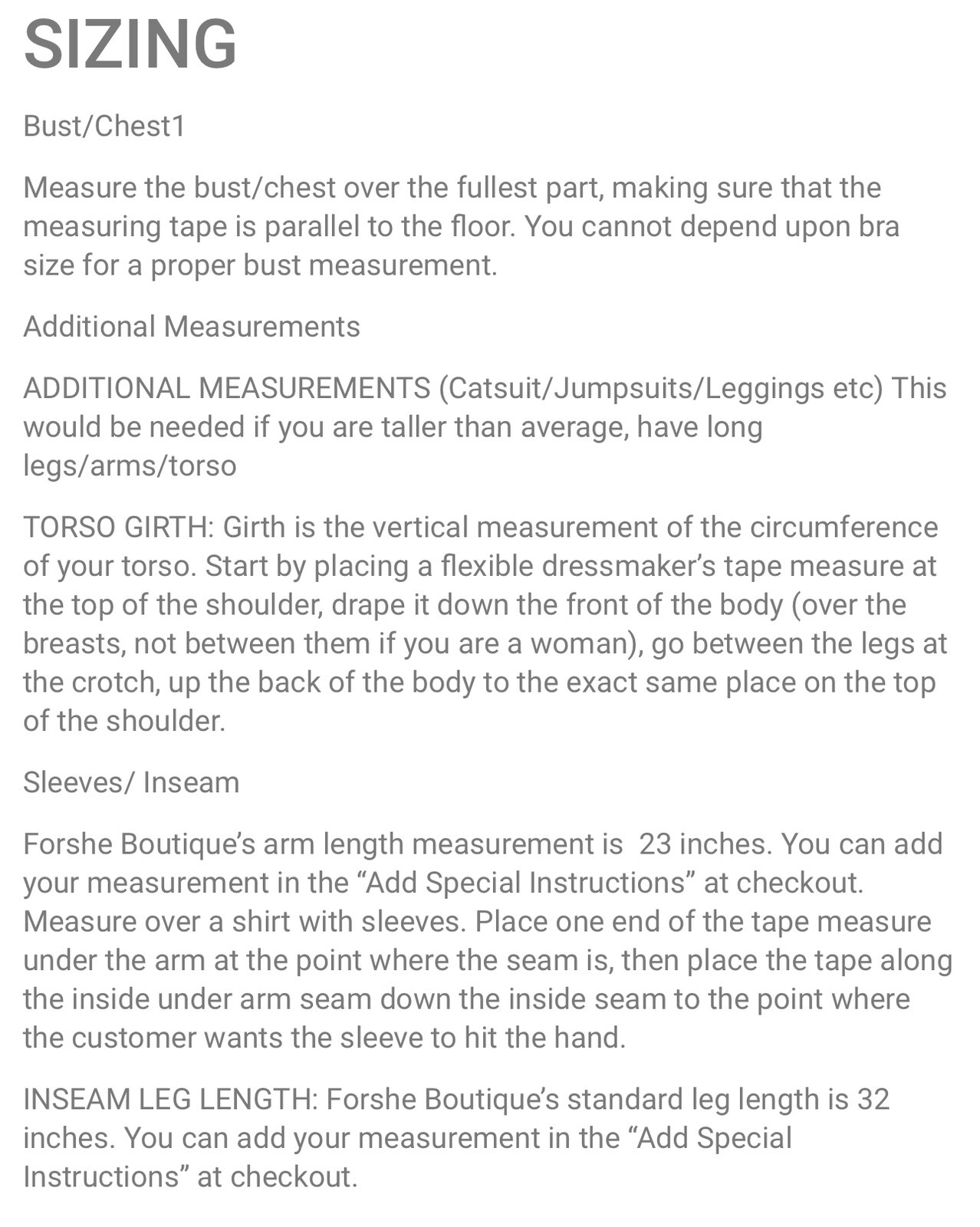 SIZING

Bust/Chest1

Measure the bust/chest over the fullest part, making sure that the measuring tape is parallel to the floor. You cannot depend upon bra size for a proper bust measurement.

Additional Measurements

ADDITIONAL MEASUREMENTS (Catsuit/Jumpsuits/Leggings etc) This would be needed if you are taller than average, have long legs/arms/torso

TORSO GIRTH: Girth is the vertical measurement of the circumference of your torso. Start by placing a flexible dressmaker's tape measure at the top of the shoulder, drape it down the front of the body (over the breasts, not between them if you are a woman), go between the legs at the crotch, up the back of the body to the exact same place on the top of the shoulder.

Sleeves/ Inseam

Forshe Boutique's arm length measurement is 23 inches. You can add your measurement in the "Add Special Instructions" at checkout. Measure over a shirt with sleeves. Place one end of the tape measure under the arm at the point where the seam is, then place the tape along the inside under arm seam down the inside seam to the point where the customer wants the sleeve to hit the hand.

INSEAM LEG LENGTH: Forshe Boutique's standard leg length is 32 inches. You can add your measurement in the "Add Special Instructions" at checkout.